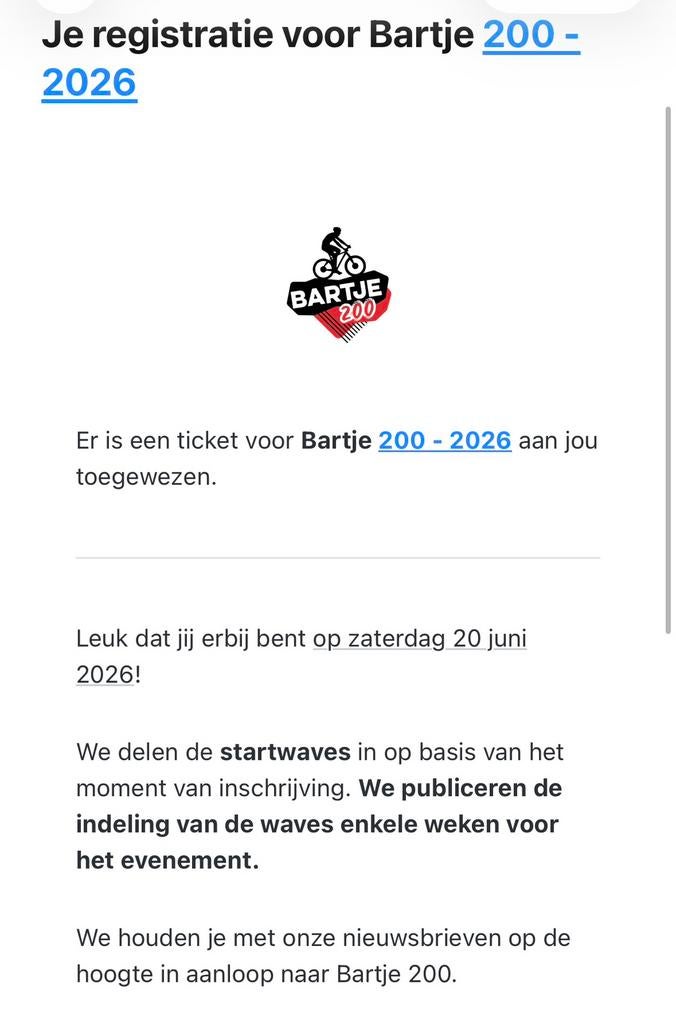 Je registratie voor Bartje 200 - 2026

BARTJE 200

Er is een ticket voor Bartje 200 - 2026 aan jou toegewezen.

Leuk dat jij erbij bent op zaterdag 20 juni 2026!

We delen de startwaves in op basis van het moment van inschrijving. We publiceren de indeling van de waves enkele weken voor het evenement.

We houden je met onze nieuwsbrieven op de hoogte in aanloop naar Bartje 200.